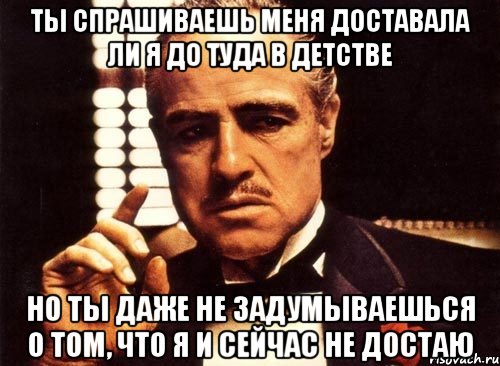 ТЫ СПРАШИВАЕШЬ МЕНЯ ДОСТАВАЛА ЛИ Я ДО ТУДА В ДЕТСТВЕ

НО ТЫ ДАЖЕ НЕ ЗАДУМЫВАЕШЬСЯ О ТОМ, ЧТО Я И СЕЙЧАС НЕ ДОСТАЮ

risovach.ru